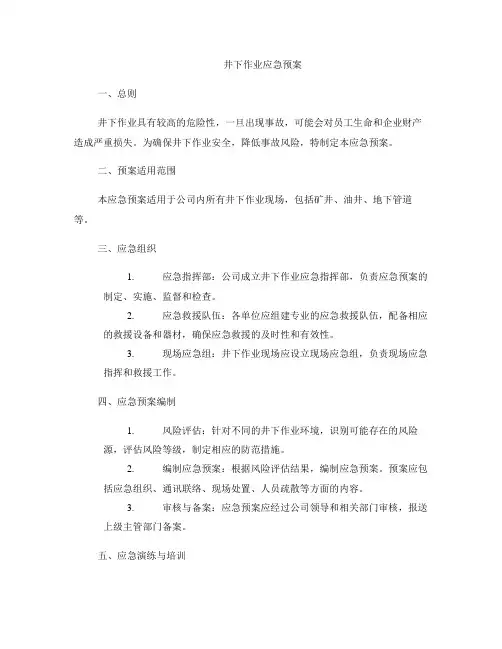 井下作业应急预案

一、总则

井下作业具有较高的危险性，一旦出现事故，可能会对员工生命和企业财产造成严重损失。为确保井下作业安全，降低事故风险，特制定本应急预案。

二、预案适用范围

本应急预案适用于公司内所有井下作业现场，包括矿井、油井、地下管道等。

三、应急组织

1. 应急指挥部：公司成立井下作业应急指挥部，负责应急预案的制定、实施、监督和检查。

2. 应急救援队伍：各单位应组建专业的应急救援队伍，配备相应的救援设备和器材，确保应急救援的及时性和有效性。

3. 现场应急组：井下作业现场应设立现场应急组，负责现场应急指挥和救援工作。

四、应急预案编制

1. 风险评估：针对不同的井下作业环境，识别可能存在的风险源，评估风险等级，制定相应的防范措施。

2. 编制应急预案：根据风险评估结果，编制应急预案。预案应包括应急组织、通讯联络、现场处置、人员疏散等方面的内容。

3. 审核与备案：应急预案应经过公司领导和相关部门审核，报送上级主管部门备案。

五、应急演练与培训